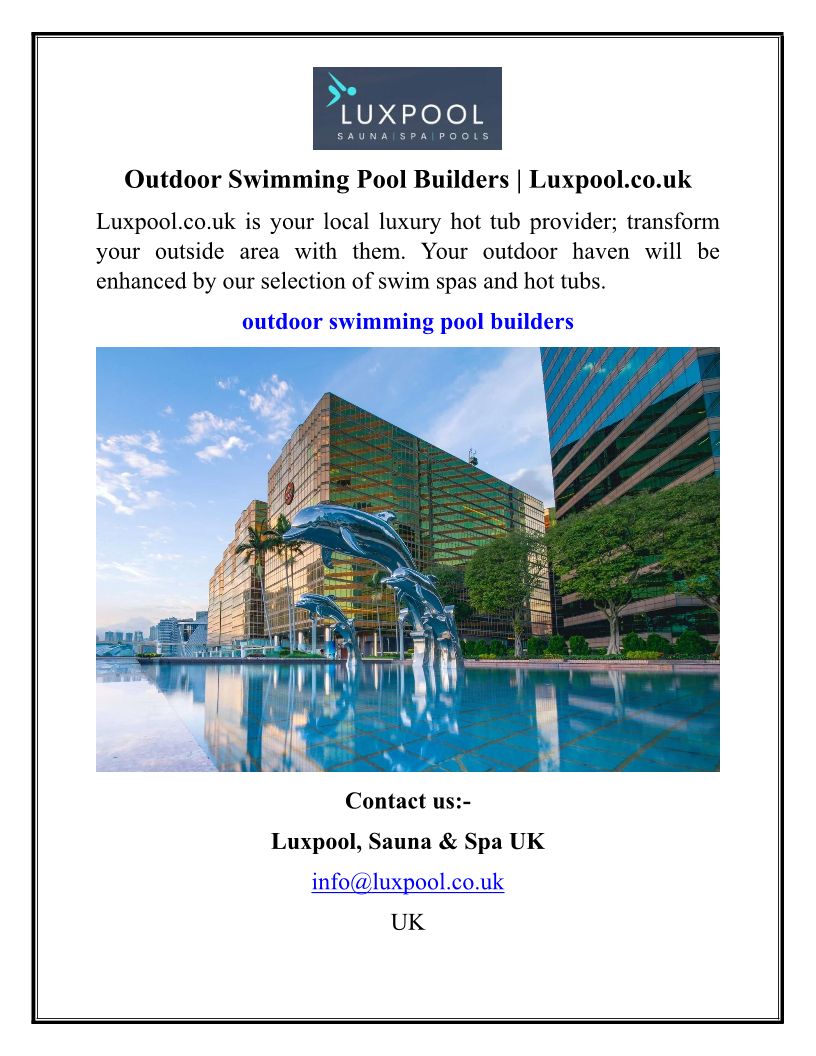 LUXPOOL
SAUNA | SPA | POOLS

Outdoor Swimming Pool Builders | Luxpool.co.uk

Luxpool.co.uk is your local luxury hot tub provider; transform your outside area with them. Your outdoor haven will be enhanced by our selection of swim spas and hot tubs.

outdoor swimming pool builders

Contact us:-

Luxpool, Sauna & Spa UK

info@luxpool.co.uk

UK